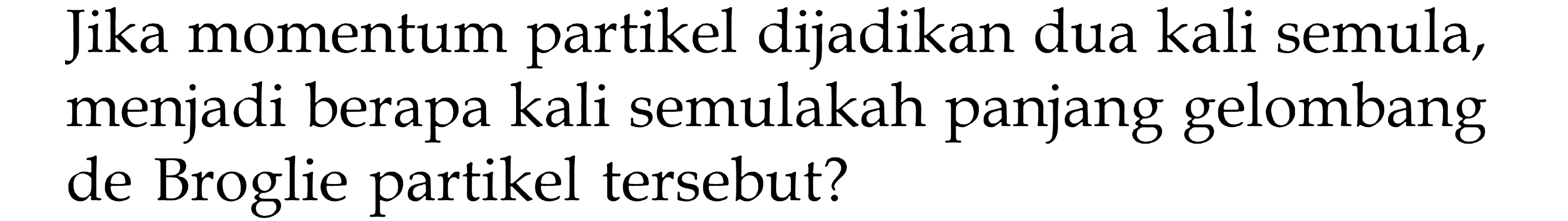 Jika momentum partikel dijadikan dua kali semula, menjadi berapa kali semulakah panjang gelombang de Broglie partikel tersebut?